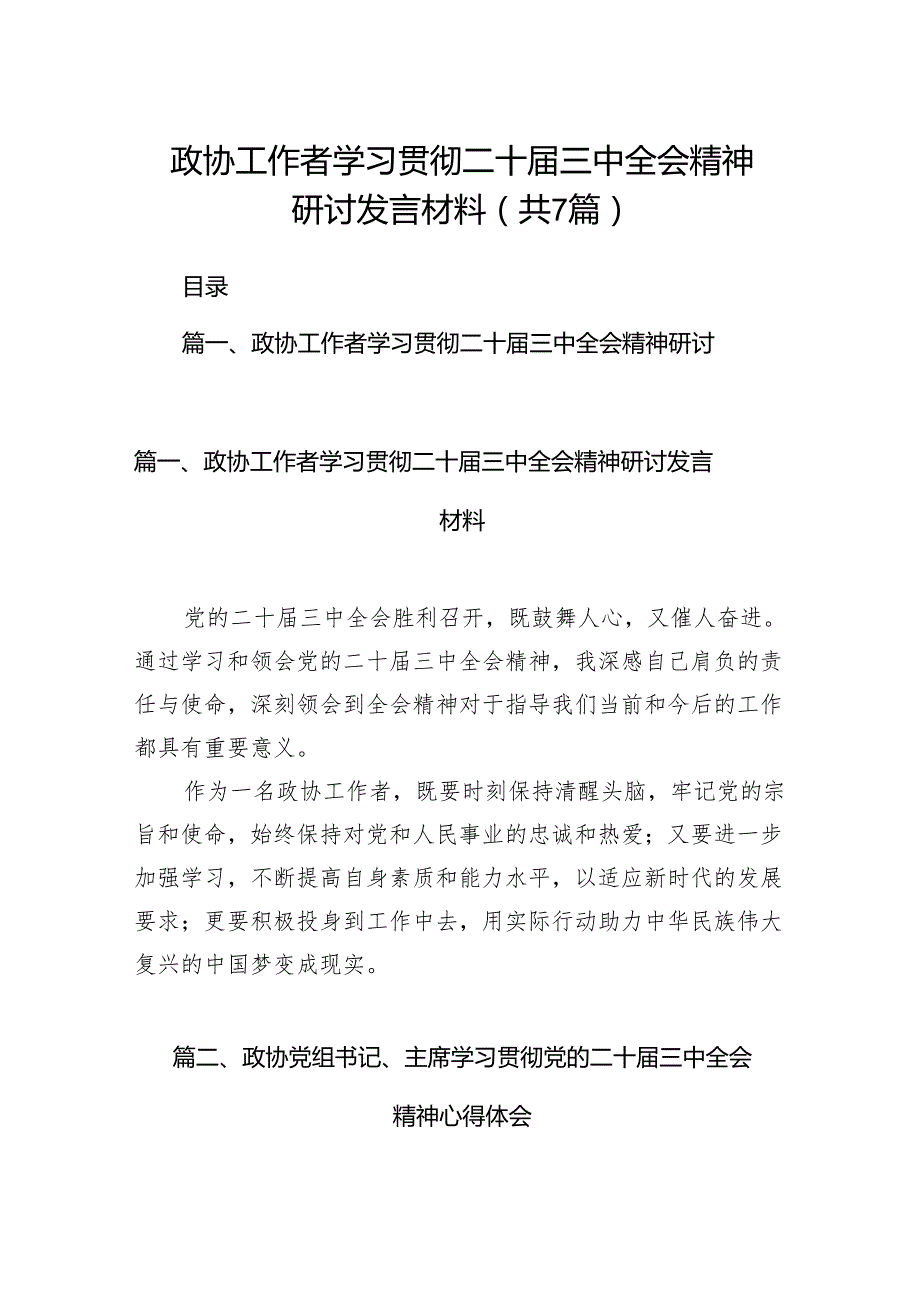 政协工作者学习贯彻二十届三中全会精神研讨发言材料（共7篇）

目录

篇一、政协工作者学习贯彻二十届三中全会精神研讨

篇一、政协工作者学习贯彻二十届三中全会精神研讨发言材料

党的二十届三中全会胜利召开，既鼓舞人心，又催人奋进。通过学习和领会党的二十届三中全会精神，我深感自己肩负的责任与使命，深刻领会到全会精神对于指导我们当前和今后的工作都具有重要意义。

作为一名政协工作者，既要时刻保持清醒头脑，牢记党的宗旨和使命，始终保持对党和人民事业的忠诚和热爱；又要进一步加强学习，不断提高自身素质和能力水平，以适应新时代的发展要求；更要积极投身到工作中去，用实际行动助力中华民族伟大复兴的中国梦变成现实。

篇二、政协党组书记、主席学习贯彻党的二十届三中全会精神心得体会